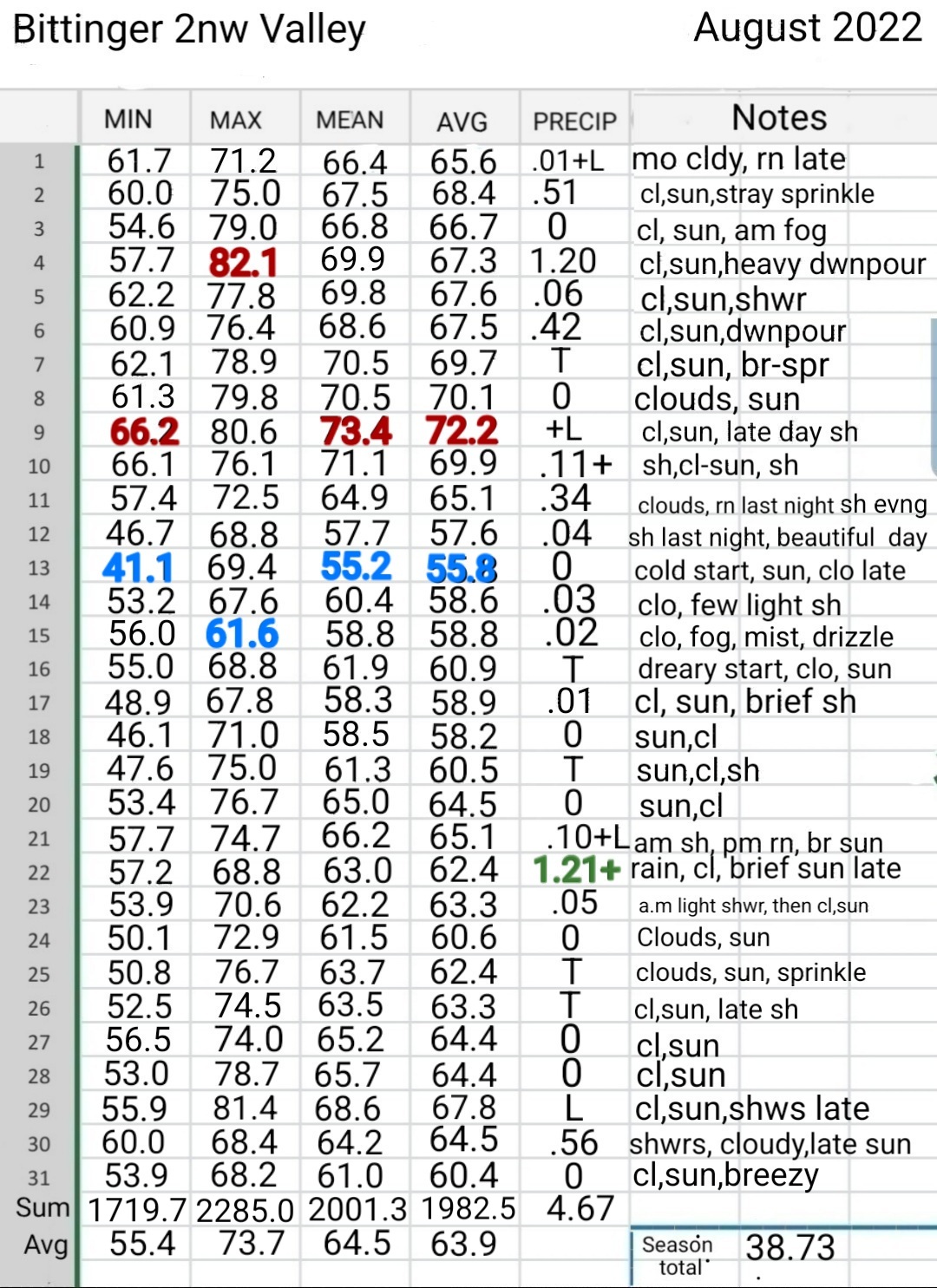 Bittinger 2nw Valley August 2022

| | MIN | MAX | MEAN | AVG | PRECIP | Notes |
|---|---|---|---|---|---|---|
| 1 | 61.7 | 71.2 | 66.4 | 65.6 | .01+L | mo cldy, rn late |
| 2 | 60.0 | 75.0 | 67.5 | 68.4 | .51 | cl,sun,stray sprinkle |
| 3 | 54.6 | 79.0 | 66.8 | 66.7 | 0 | cl, sun, am fog |
| 4 | 57.7 | 82.1 | 69.9 | 67.3 | 1.20 | cl,sun,heavy dwnpour |
| 5 | 62.2 | 77.8 | 69.8 | 67.6 | .06 | cl,sun,shwr |
| 6 | 60.9 | 76.4 | 68.6 | 67.5 | .42 | cl,sun,dwnpour |
| 7 | 62.1 | 78.9 | 70.5 | 69.7 | T | cl,sun, br-spr |
| 8 | 61.3 | 79.8 | 70.5 | 70.1 | 0 | clouds, sun |
| 9 | 66.2 | 80.6 | 73.4 | 72.2 | +L | cl,sun, late day sh |
| 10 | 66.1 | 76.1 | 71.1 | 69.9 | .11+ | sh,cl-sun, sh |
| 11 | 57.4 | 72.5 | 64.9 | 65.1 | .34 | clouds, rn last night sh evng |
| 12 | 46.7 | 68.8 | 57.7 | 57.6 | .04 | sh last night, beautiful day |
| 13 | 41.1 | 69.4 | 55.2 | 55.8 | 0 | cold start, sun, clo late |
| 14 | 53.2 | 67.6 | 60.4 | 58.6 | .03 | clo, few light sh |
| 15 | 56.0 | 61.6 | 58.8 | 58.8 | .02 | clo, fog, mist, drizzle |
| 16 | 55.0 | 68.8 | 61.9 | 60.9 | T | dreary start, clo, sun |
| 17 | 48.9 | 67.8 | 58.3 | 58.9 | .01 | cl, sun, brief sh |
| 18 | 46.1 | 71.0 | 58.5 | 58.2 | 0 | sun,cl |
| 19 | 47.6 | 75.0 | 61.3 | 60.5 | T | sun,cl,sh |
| 20 | 53.4 | 76.7 | 65.0 | 64.5 | 0 | sun,cl |
| 21 | 57.7 | 74.7 | 66.2 | 65.1 | .10+L | am sh, pm rn, br sun |
| 22 | 57.2 | 68.8 | 63.0 | 62.4 | 1.21+ | rain, cl, brief sun late |
| 23 | 53.9 | 70.6 | 62.2 | 63.3 | .05 | a.m light shwr, then cl,sun |
| 24 | 50.1 | 72.9 | 61.5 | 60.6 | 0 | Clouds, sun |
| 25 | 50.8 | 76.7 | 63.7 | 62.4 | T | clouds, sun, sprinkle |
| 26 | 52.5 | 74.5 | 63.5 | 63.3 | T | cl,sun, late sh |
| 27 | 56.5 | 74.0 | 65.2 | 64.4 | 0 | cl,sun |
| 28 | 53.0 | 78.7 | 65.7 | 64.4 | 0 | cl,sun |
| 29 | 55.9 | 81.4 | 68.6 | 67.8 | L | cl,sun,shws late |
| 30 | 60.0 | 68.4 | 64.2 | 64.5 | .56 | shwrs, cloudy,late sun |
| 31 | 53.9 | 68.2 | 61.0 | 60.4 | 0 | cl,sun,breezy |
| Sum | 1719.7 | 2285.0 | 2001.3 | 1982.5 | 4.67 | |
| Avg | 55.4 | 73.7 | 64.5 | 63.9 | | Season total 38.73 |